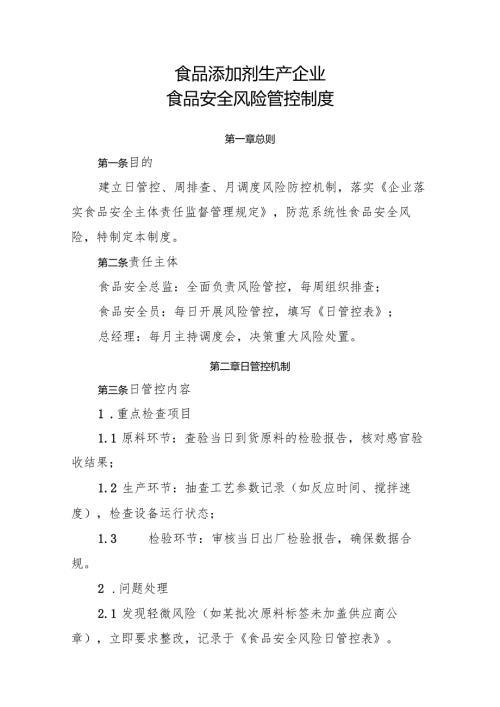 食品添加剂生产企业
食品安全风险管控制度

第一章总则

第一条目的

建立日管控、周排查、月调度风险防控机制，落实《企业落实食品安全主体责任监督管理规定》，防范系统性食品安全风险，特制定本制度。

第二条责任主体

食品安全总监：全面负责风险管控，每周组织排查；

食品安全员：每日开展风险管控，填写《日管控表》；

总经理：每月主持调度会，决策重大风险处置。

第二章日管控机制

第三条日管控内容

1．重点检查项目

1.1 原料环节：查验当日到货原料的检验报告，核对感官验收结果；

1.2 生产环节：抽查工艺参数记录（如反应时间、搅拌速度），检查设备运行状态；

1.3 检验环节：审核当日出厂检验报告，确保数据合规。

2．问题处理

2.1 发现轻微风险（如某批次原料标签未加盖供应商公章），立即要求整改，记录于《食品安全风险日管控表》。